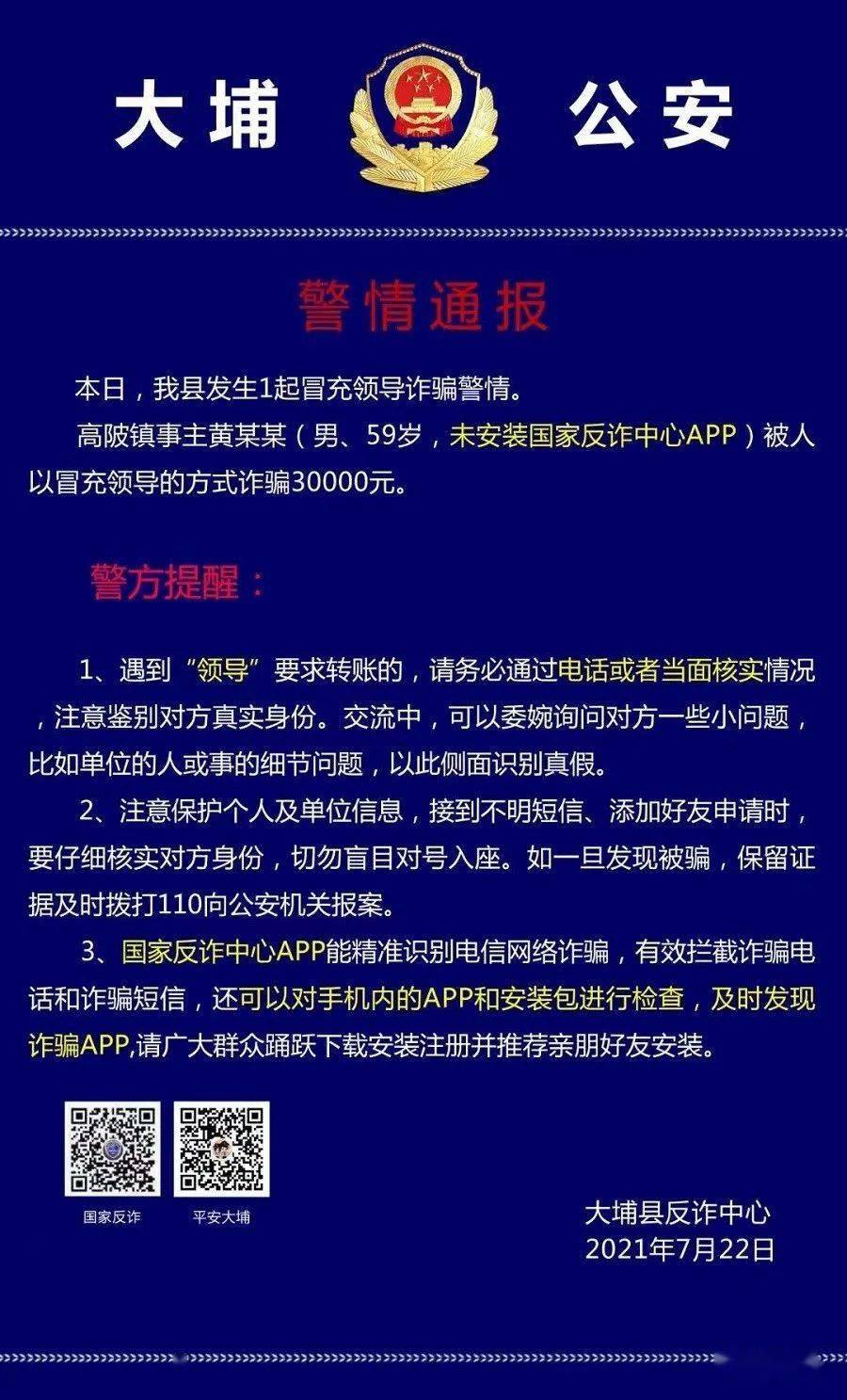 大埔 公安

警情通报

本日，我县发生1起冒充领导诈骗警情。

高陂镇事主黄某某（男、59岁，未安装国家反诈中心APP）被人以冒充领导的方式诈骗30000元。

警方提醒：

1、遇到“领导”要求转账的，请务必通过电话或者当面核实情况，注意鉴别对方真实身份。交流中，可以委婉询问对方一些小问题，比如单位的人或事的细节问题，以此侧面识别真假。

2、注意保护个人及单位信息，接到不明短信、添加好友申请时，要仔细核实对方身份，切勿盲目对号入座。如一旦发现被骗，保留证据及时拨打110向公安机关报案。

3、国家反诈中心APP能精准识别电信网络诈骗，有效拦截诈骗电话和诈骗短信，还可以对手机内的APP和安装包进行检查，及时发现诈骗APP,请广大群众踊跃下载安装注册并推荐亲朋好友安装。

国家反诈

平安大埔

大埔县反诈中心
2021年7月22日